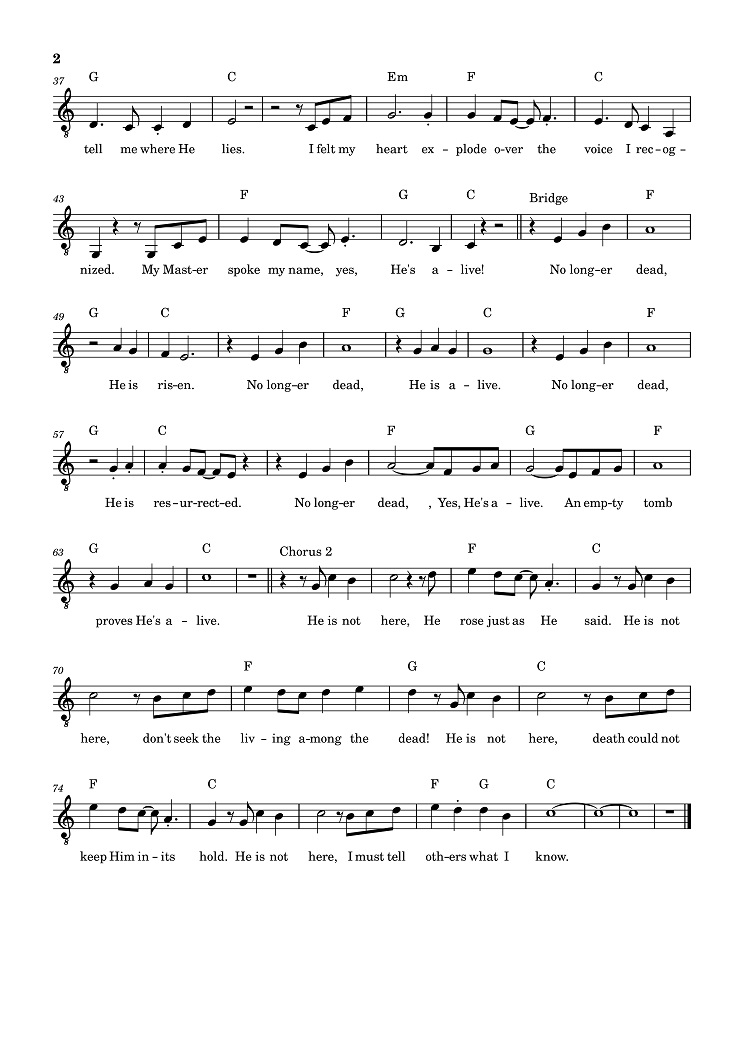 2

37 G C Em F C

tell me where He lies. I felt my heart ex-plode o-ver the voice I rec-og-

43 F G C Bridge F

nized. My Mast-er spoke my name, yes, He's a-live! No long-er dead,

49 G C F G C F

He is ris-en. No long-er dead, He is a-live. No long-er dead,

57 G C F G F

He is res-ur-rect-ed. No long-er dead, , Yes, He's a-live. An emp-ty tomb

63 G C Chorus 2 F C

proves He's a-live. He is not here, He rose just as He said. He is not

70 F G C

here, don't seek the liv-ing a-mong the dead! He is not here, death could not

74 F C F G C

keep Him in-its hold. He is not here, I must tell oth-ers what I know.